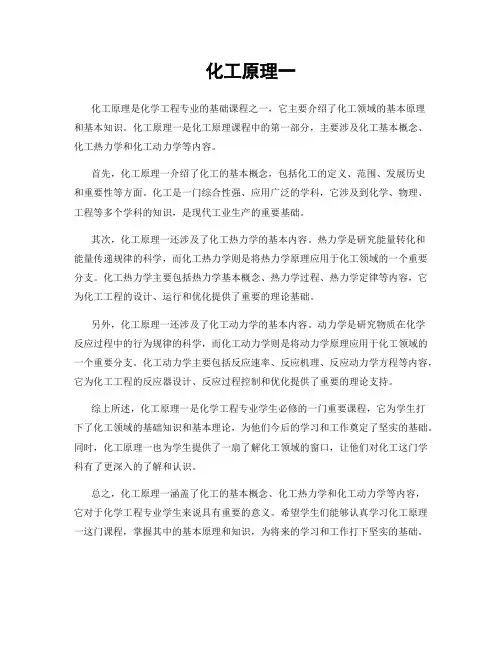 化工原理一

化工原理是化学工程专业的基础课程之一，它主要介绍了化工领域的基本原理和基本知识。化工原理一是化工原理课程中的第一部分，主要涉及化工基本概念、化工热力学和化工动力学等内容。

首先，化工原理一介绍了化工的基本概念，包括化工的定义、范围、发展历史和重要性等方面。化工是一门综合性强、应用广泛的学科，它涉及到化学、物理、工程等多个学科的知识，是现代工业生产的重要基础。

其次，化工原理一还涉及了化工热力学的基本内容。热力学是研究能量转化和能量传递规律的科学，而化工热力学则是将热力学原理应用于化工领域的一个重要分支。化工热力学主要包括热力学基本概念、热力学过程、热力学定律等内容，它为化工工程的设计、运行和优化提供了重要的理论基础。

另外，化工原理一还涉及了化工动力学的基本内容。动力学是研究物质在化学反应过程中的行为规律的科学，而化工动力学则是将动力学原理应用于化工领域的一个重要分支。化工动力学主要包括反应速率、反应机理、反应动力学方程等内容，它为化工工程的反应器设计、反应过程控制和优化提供了重要的理论支持。

综上所述，化工原理一是化学工程专业学生必修的一门重要课程，它为学生打下了化工领域的基础知识和基本理论，为他们今后的学习和工作奠定了坚实的基础。同时，化工原理一也为学生提供了一扇了解化工领域的窗口，让他们对化工这门学科有了更深入的了解和认识。

总之，化工原理一涵盖了化工的基本概念、化工热力学和化工动力学等内容，它对于化学工程专业学生来说具有重要的意义。希望学生们能够认真学习化工原理一这门课程，掌握其中的基本原理和知识，为将来的学习和工作打下坚实的基础。